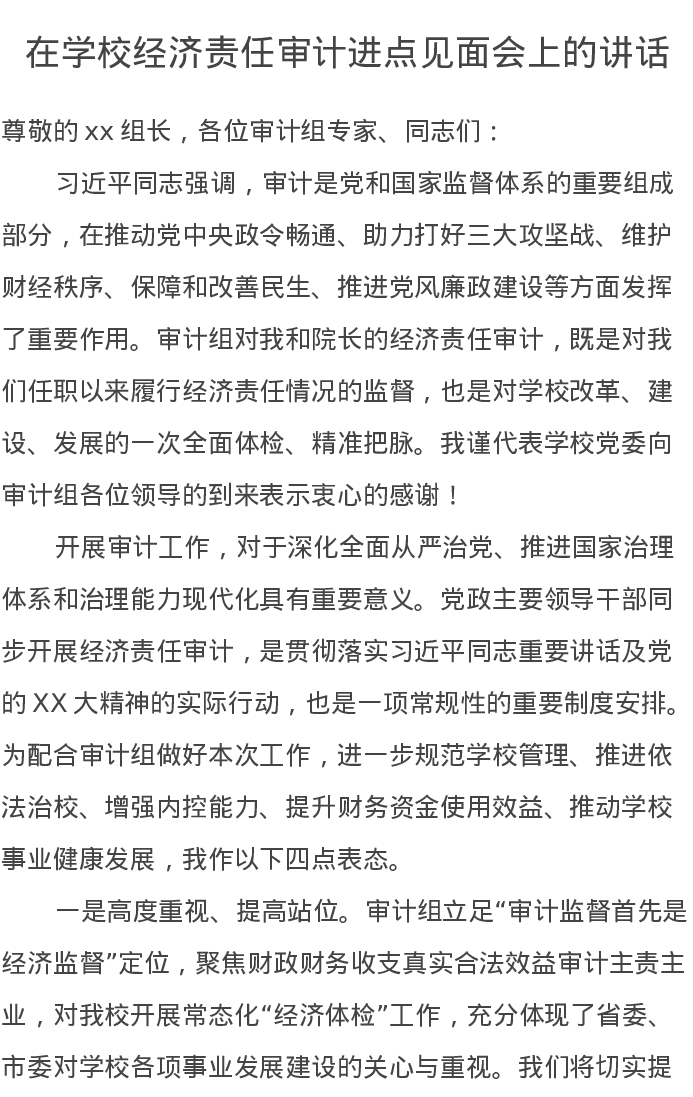 在学校经济责任审计进点见面会上的讲话

尊敬的 xx 组长，各位审计组专家、同志们：

习近平同志强调，审计是党和国家监督体系的重要组成部分，在推动党中央政令畅通、助力打好三大攻坚战、维护财经秩序、保障和改善民生、推进党风廉政建设等方面发挥了重要作用。审计组对我和院长的经济责任审计，既是对我们任职以来履行经济责任情况的监督，也是对学校改革、建设、发展的一次全面体检、精准把脉。我谨代表学校党委向审计组各位领导的到来表示衷心的感谢！

开展审计工作，对于深化全面从严治党、推进国家治理体系和治理能力现代化具有重要意义。党政主要领导干部同步开展经济责任审计，是贯彻落实习近平同志重要讲话及党的 XX 大精神的实际行动，也是一项常规性的重要制度安排。为配合审计组做好本次工作，进一步规范学校管理、推进依法治校、增强内控能力、提升财务资金使用效益、推动学校事业健康发展，我作以下四点表态。

一是高度重视、提高站位。审计组立足“审计监督首先是经济监督”定位，聚焦财政财务收支真实合法效益审计主责主业，对我校开展常态化“经济体检”工作，充分体现了省委、市委对学校各项事业发展建设的关心与重视。我们将切实提